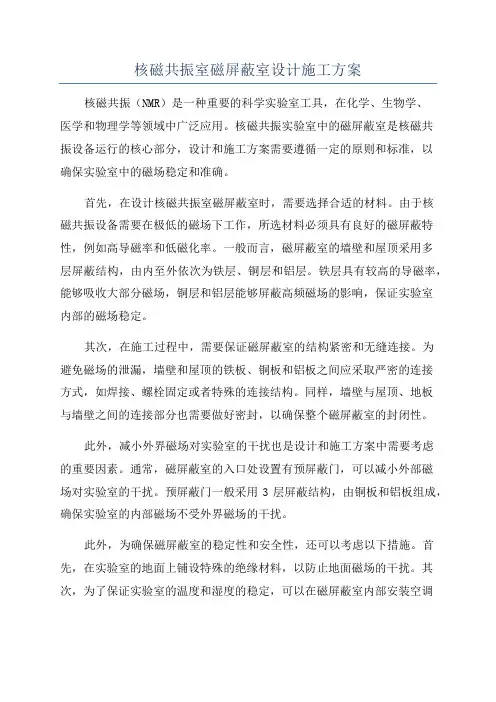 核磁共振室磁屏蔽室设计施工方案

核磁共振（NMR）是一种重要的科学实验室工具，在化学、生物学、医学和物理学等领域中广泛应用。核磁共振实验室中的磁屏蔽室是核磁共振设备运行的核心部分，设计和施工方案需要遵循一定的原则和标准，以确保实验室中的磁场稳定和准确。

首先，在设计核磁共振室磁屏蔽室时，需要选择合适的材料。由于核磁共振设备需要在极低的磁场下工作，所选材料必须具有良好的磁屏蔽特性，例如高导磁率和低磁化率。一般而言，磁屏蔽室的墙壁和屋顶采用多层屏蔽结构，由内至外依次为铁层、铜层和铝层。铁层具有较高的导磁率，能够吸收大部分磁场，铜层和铝层能够屏蔽高频磁场的影响，保证实验室内部的磁场稳定。

其次，在施工过程中，需要保证磁屏蔽室的结构紧密和无缝连接。为避免磁场的泄漏，墙壁和屋顶的铁板、铜板和铝板之间应采取严密的连接方式，如焊接、螺栓固定或者特殊的连接结构。同样，墙壁与屋顶、地板与墙壁之间的连接部分也需要做好密封，以确保整个磁屏蔽室的封闭性。

此外，减小外界磁场对实验室的干扰也是设计和施工方案中需要考虑的重要因素。通常，磁屏蔽室的入口处设置有预屏蔽门，可以减小外部磁场对实验室的干扰。预屏蔽门一般采用 3 层屏蔽结构，由铜板和铝板组成，确保实验室的内部磁场不受外界磁场的干扰。

此外，为确保磁屏蔽室的稳定性和安全性，还可以考虑以下措施。首先，在实验室的地面上铺设特殊的绝缘材料，以防止地面磁场的干扰。其次，为了保证实验室的温度和湿度的稳定，可以在磁屏蔽室内部安装空调